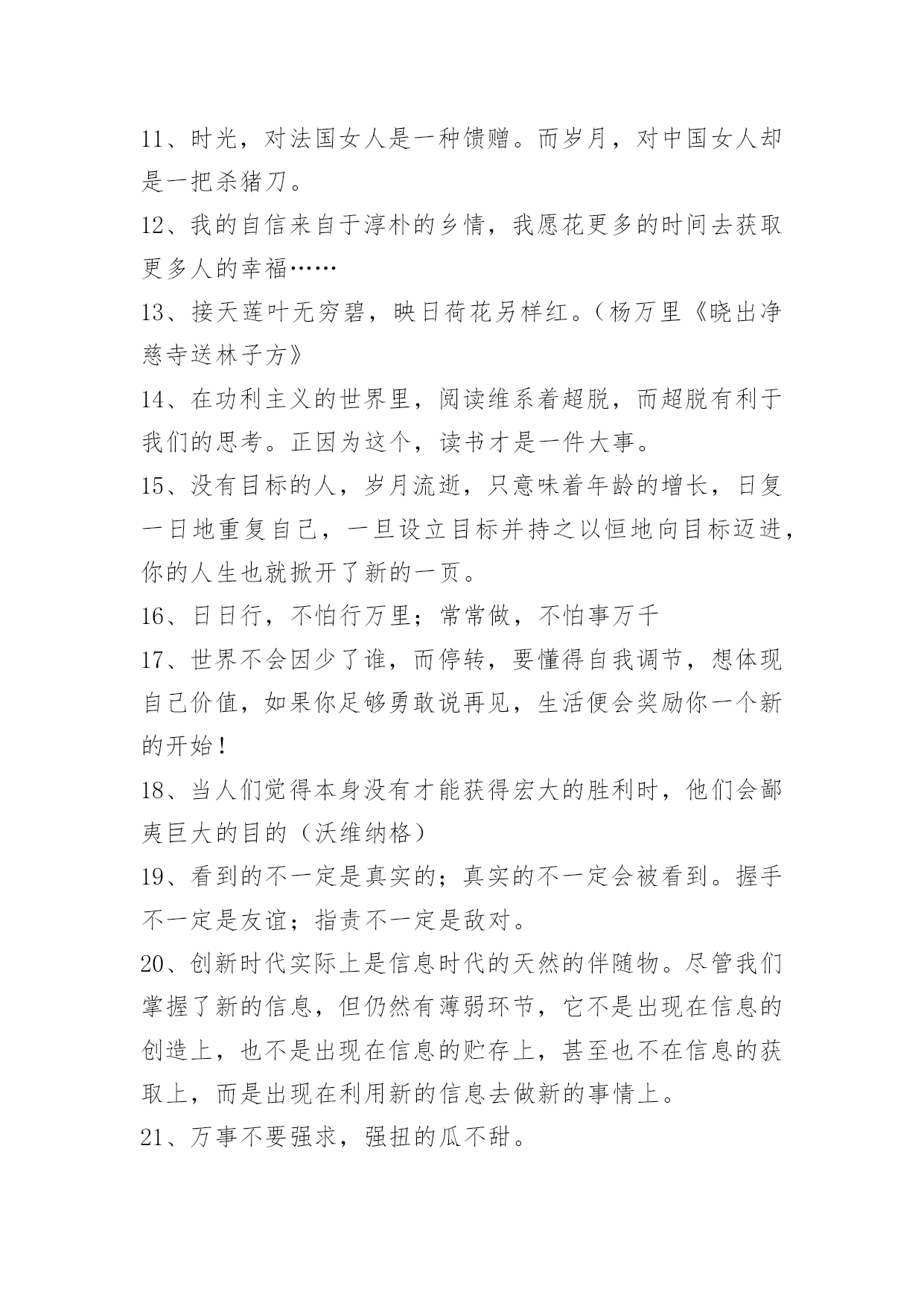 11、时光，对法国女人是一种馈赠。而岁月，对中国女人却是一把杀猪刀。

12、我的自信来自于淳朴的乡情，我愿花更多的时间去获取更多人的幸福……

13、接天莲叶无穷碧，映日荷花另样红。（杨万里《晓出净慈寺送林子方》

14、在功利主义的世界里，阅读维系着超脱，而超脱有利于我们的思考。正因为这个，读书才是一件大事。

15、没有目标的人，岁月流逝，只意味着年龄的增长，日复一日地重复自己，一旦设立目标并持之以恒地向目标迈进，你的人生也就掀开了新的一页。

16、日日行，不怕行万里；常常做，不怕事万千

17、世界不会因少了谁，而停转，要懂得自我调节，想体现自己价值，如果你足够勇敢说再见，生活便会奖励你一个新的开始！

18、当人们觉得本身没有才能获得宏大的胜利时，他们会鄙夷巨大的目的（沃维纳格）

19、看到的不一定是真实的；真实的不一定会被看到。握手不一定是友谊；指责不一定是敌对。

20、创新时代实际上是信息时代的天然的伴随物。尽管我们掌握了新的信息，但仍然有薄弱环节，它不是出现在信息的创造上，也不是出现在信息的贮存上，甚至也不在信息的获取上，而是出现在利用新的信息去做新的事情上。

21、万事不要强求，强扭的瓜不甜。